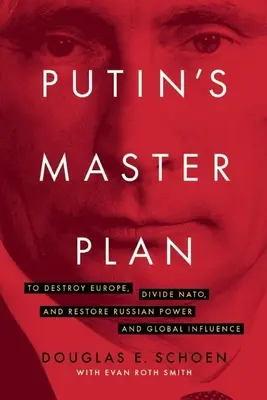 PUTIN'S
MASTER
PLAN

TO DESTROY EUROPE, DIVIDE NATO, AND RESTORE RUSSIAN POWER AND GLOBAL INFLUENCE

DOUGLAS E. SCHOEN
WITH EVAN ROTH SMITH